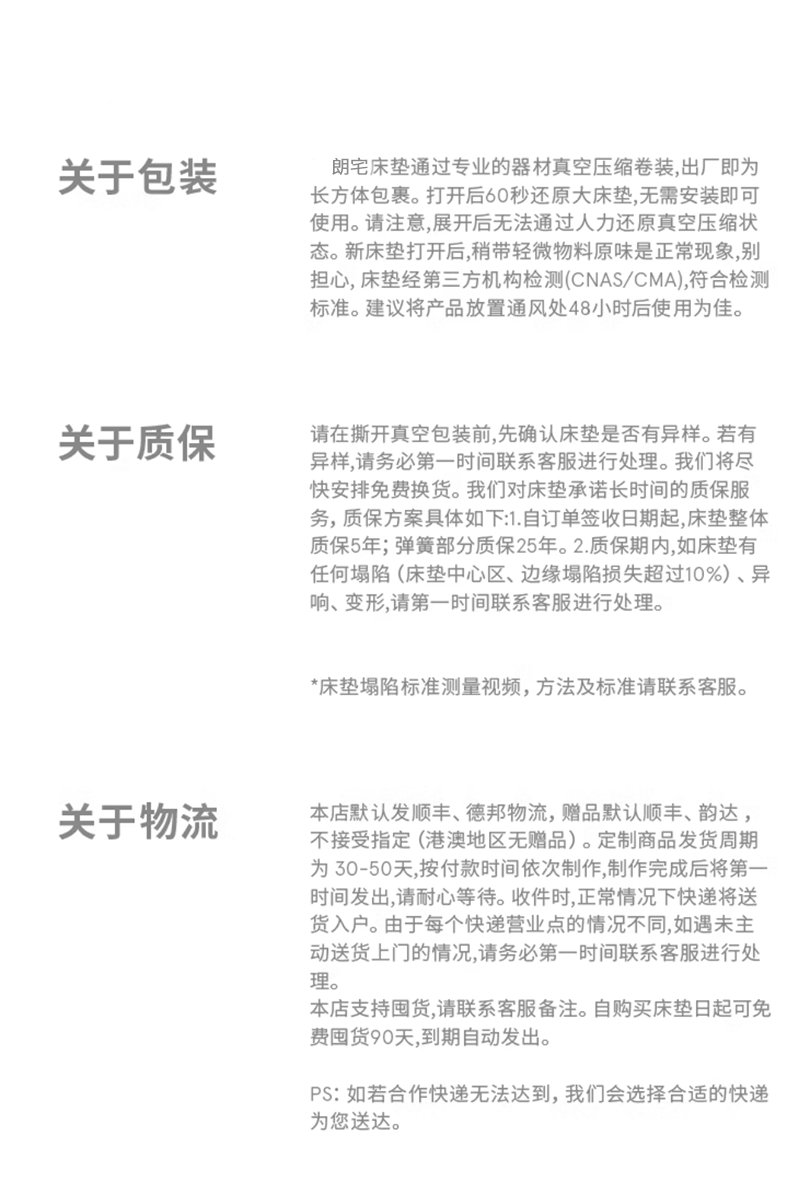 关于包装

朗宅床垫通过专业的器材真空压缩卷装,出厂即为长方体包裹。打开后60秒还原大床垫,无需安装即可使用。请注意,展开后无法通过人力还原真空压缩状态。新床垫打开后,稍带轻微物料原味是正常现象,别担心, 床垫经第三方机构检测(CNAS/CMA),符合检测标准。建议将产品放置通风处48小时后使用为佳。

关于质保

请在撕开真空包装前,先确认床垫是否有异样。若有异样,请务必第一时间联系客服进行处理。我们将尽快安排免费换货。我们对床垫承诺长时间的质保服务, 质保方案具体如下:1.自订单签收日期起,床垫整体质保5年; 弹簧部分质保25年。2.质保期内,如床垫有任何塌陷 (床垫中心区、边缘塌陷损失超过10%) 、异响、变形,请第一时间联系客服进行处理。

*床垫塌陷标准测量视频, 方法及标准请联系客服。

关于物流

本店默认发顺丰、德邦物流, 赠品默认顺丰、韵达 , 不接受指定 (港澳地区无赠品) 。定制商品发货周期为 30-50天,按付款时间依次制作,制作完成后将第一时间发出,请耐心等待。收件时,正常情况下快递将送货入户。由于每个快递营业点的情况不同,如遇未主动送货上门的情况,请务必第一时间联系客服进行处理。
本店支持囤货,请联系客服备注。自购买床垫日起可免费囤货90天,到期自动发出。

PS: 如若合作快递无法达到, 我们会选择合适的快递为您送达。